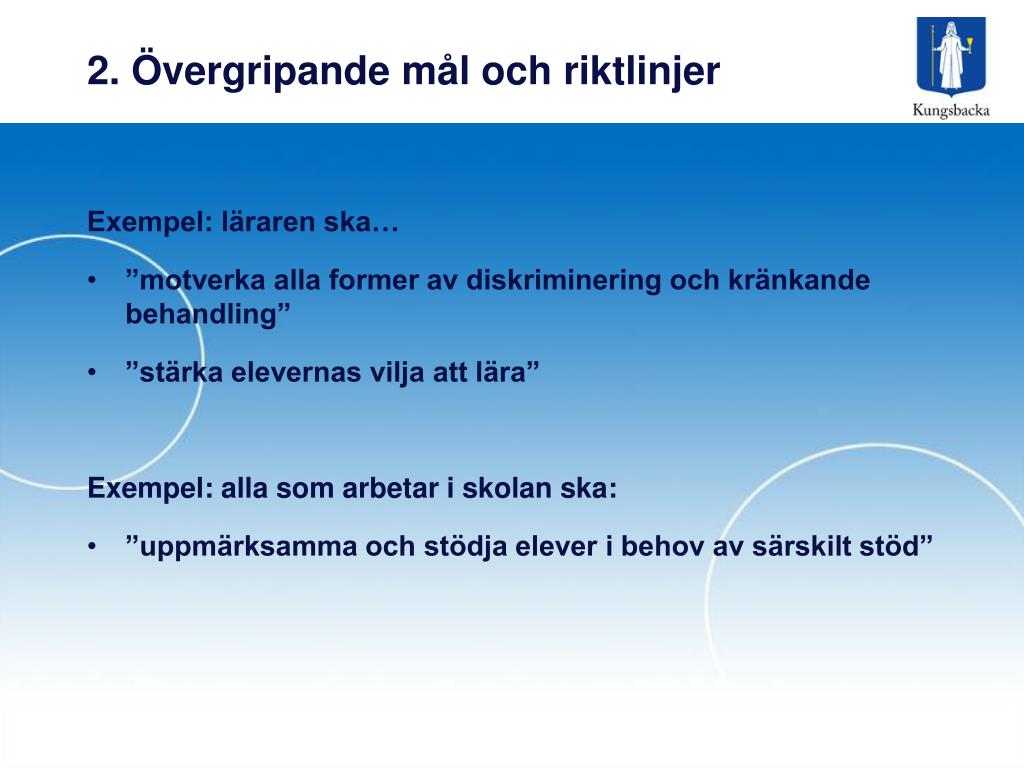 2. Övergripande mål och riktlinjer

Kungsbacka

Exempel: läraren ska…

• ”motverka alla former av diskriminering och kränkande behandling”

• ”stärka elevernas vilja att lära”

Exempel: alla som arbetar i skolan ska:

• ”uppmärksamma och stödja elever i behov av särskilt stöd”